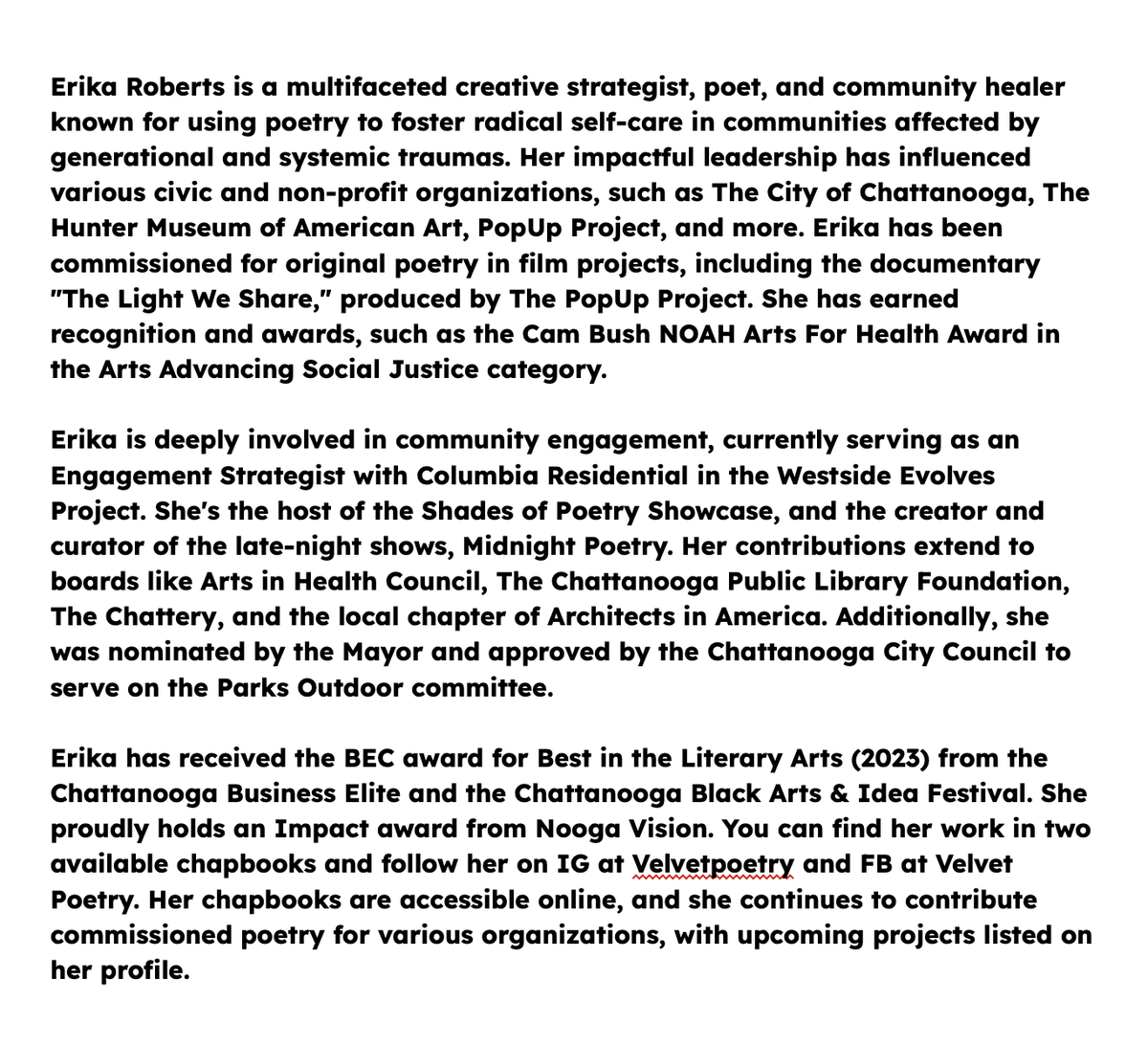 Erika Roberts is a multifaceted creative strategist, poet, and community healer known for using poetry to foster radical self-care in communities affected by generational and systemic traumas. Her impactful leadership has influenced various civic and non-profit organizations, such as The City of Chattanooga, The Hunter Museum of American Art, PopUp Project, and more. Erika has been commissioned for original poetry in film projects, including the documentary "The Light We Share," produced by The PopUp Project. She has earned recognition and awards, such as the Cam Bush NOAH Arts For Health Award in the Arts Advancing Social Justice category.

Erika is deeply involved in community engagement, currently serving as an Engagement Strategist with Columbia Residential in the Westside Evolves Project. She's the host of the Shades of Poetry Showcase, and the creator and curator of the late-night shows, Midnight Poetry. Her contributions extend to boards like Arts in Health Council, The Chattanooga Public Library Foundation, The Chattery, and the local chapter of Architects in America. Additionally, she was nominated by the Mayor and approved by the Chattanooga City Council to serve on the Parks Outdoor committee.

Erika has received the BEC award for Best in the Literary Arts (2023) from the Chattanooga Business Elite and the Chattanooga Black Arts & Idea Festival. She proudly holds an Impact award from Nooga Vision. You can find her work in two available chapbooks and follow her on IG at Velvetpoetry and FB at Velvet Poetry. Her chapbooks are accessible online, and she continues to contribute commissioned poetry for various organizations, with upcoming projects listed on her profile.